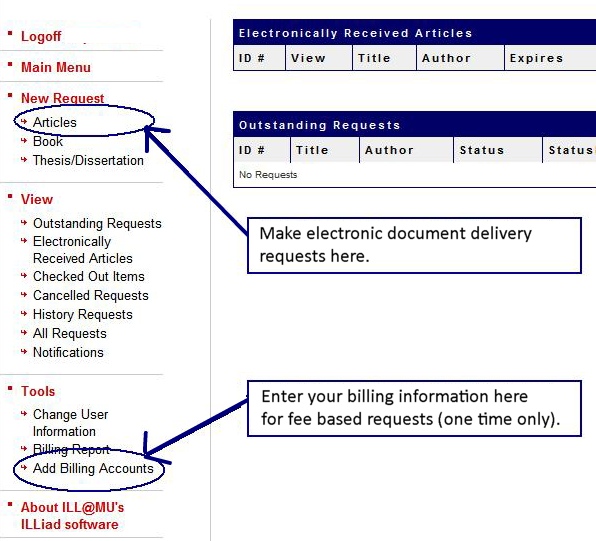 Logoff

Main Menu

New Request
Articles
Book
Thesis/Dissertation

View
Outstanding Requests
Electronically Received Articles
Checked Out Items
Cancelled Requests
History Requests
All Requests
Notifications

Tools
Change User Information
Billing Report
Add Billing Accounts

About ILL@MU's ILLiad software

Electronically Received Articles

| ID # | View | Title | Author | Expires |
|---|---|---|---|---|

Outstanding Requests

| ID # | Title | Author | Status | Status |
|---|---|---|---|---|
| No Requests | | | | |

Make electronic document delivery requests here.

Enter your billing information here for fee based requests (one time only).